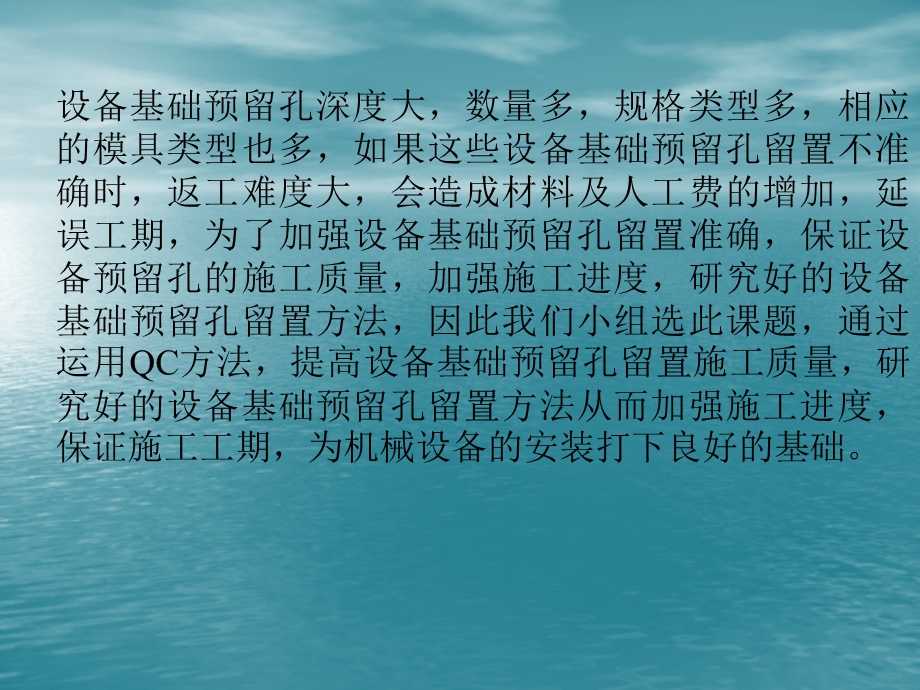 设备基础预留孔深度大，数量多，规格类型多，相应的模具类型也多，如果这些设备基础预留孔留置不准确时，返工难度大，会造成材料及人工费的增加，延误工期，为了加强设备基础预留孔留置准确，保证设备预留孔的施工质量，加强施工进度，研究好的设备基础预留孔留置方法，因此我们小组选此课题，通过运用QC方法，提高设备基础预留孔留置施工质量，研究好的设备基础预留孔留置方法从而加强施工进度，保证施工工期，为机械设备的安装打下良好的基础。